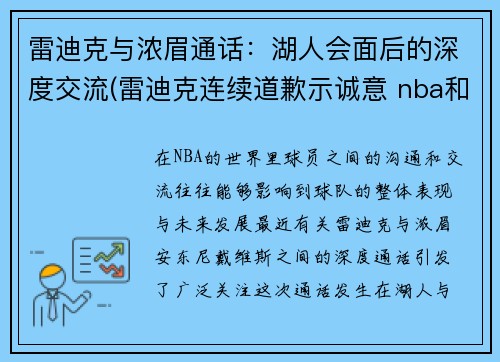 雷迪克与浓眉通话：湖人会面后的深度交流(雷迪克连续道歉示诚意 nba和

在NBA的世界里球员之间的沟通和交流往往能够影响到球队的整体表现与未来发展最近有关雷迪克与浓眉安东尼戴维斯之间的深度通话引发了广泛关注这次通话发生在湖人与